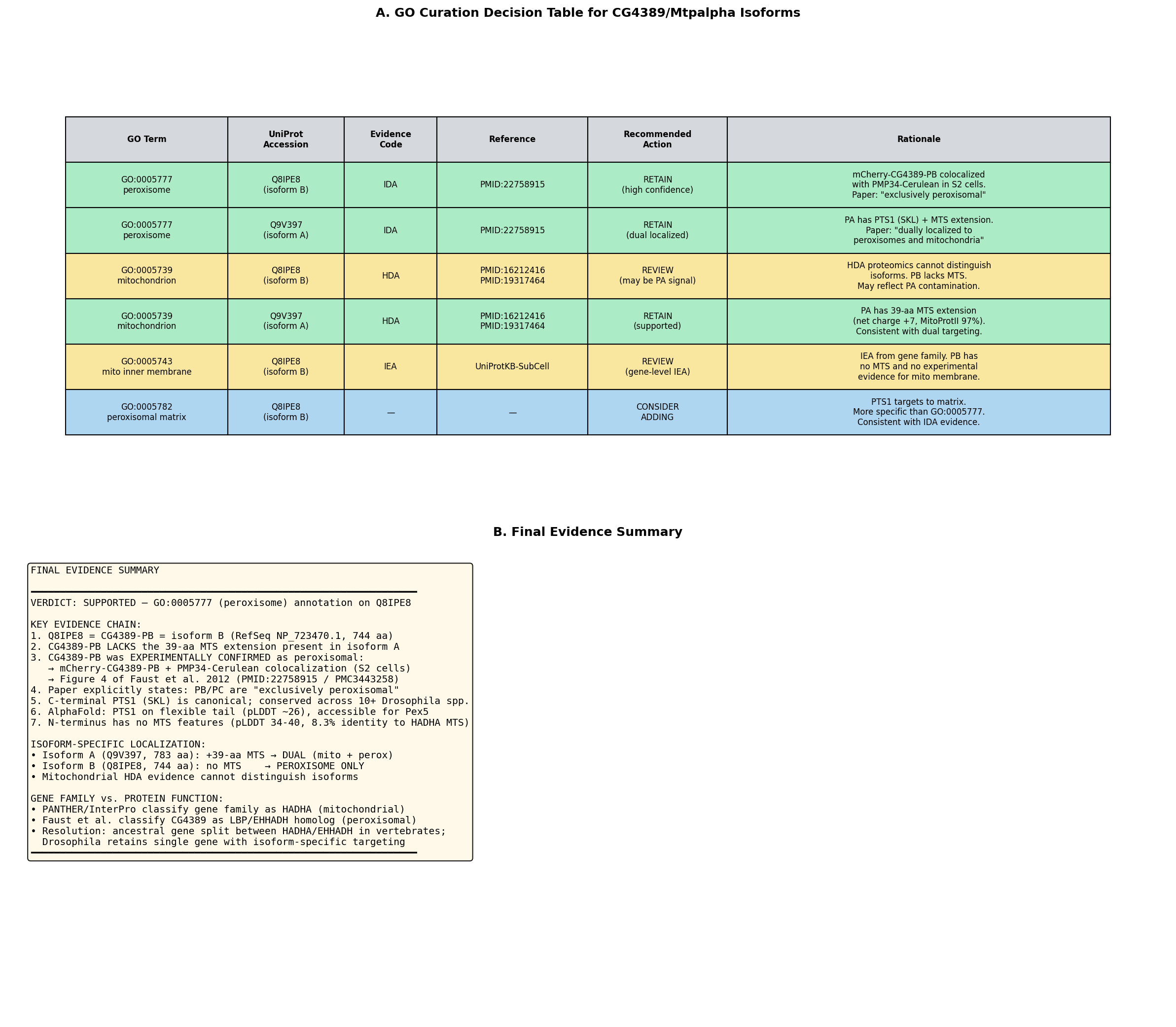 A. GO Curation Decision Table for CG4389/Mtpalpha Isoforms

| GO Term | UniProt Accession | Evidence Code | Reference | Recommended Action | Rationale |
|---|---|---|---|---|---|
| GO:0005777 peroxisome | Q8IPE8 (isoform B) | IDA | PMID:22758915 | RETAIN (high confidence) | mCherry-CG4389-PB colocalized with PMP34-Cerulean in S2 cells. Paper: "exclusively peroxisomal" |
| GO:0005777 peroxisome | Q9V397 (isoform A) | IDA | PMID:22758915 | RETAIN (dual localized) | PA has PTS1 (SKL) + MTS extension. Paper: "dually localized to peroxisomes and mitochondria" |
| GO:0005739 mitochondrion | Q8IPE8 (isoform B) | HDA | PMID:16212416 PMID:19317464 | REVIEW (may be PA signal) | HDA proteomics cannot distinguish isoforms. PB lacks MTS. May reflect PA contamination. |
| GO:0005739 mitochondrion | Q9V397 (isoform A) | HDA | PMID:16212416 PMID:19317464 | RETAIN (supported) | PA has 39-aa MTS extension (net charge +7, MitoProtII 97%). Consistent with dual targeting. |
| GO:0005743 mito inner membrane | Q8IPE8 (isoform B) | IEA | UniProtKB-SubCell | REVIEW (gene-level IEA) | IEA from gene family. PB has no MTS and no experimental evidence for mito membrane. |
| GO:0005782 peroxisomal matrix | Q8IPE8 (isoform B) | — | — | CONSIDER ADDING | PTS1 targets to matrix. More specific than GO:0005777. Consistent with IDA evidence. |

B. Final Evidence Summary

FINAL EVIDENCE SUMMARY

VERDICT: SUPPORTED — GO:0005777 (peroxisome) annotation on Q8IPE8

KEY EVIDENCE CHAIN:
1. Q8IPE8 = CG4389-PB = isoform B (RefSeq NP_723470.1, 744 aa)
2. CG4389-PB LACKS the 39-aa MTS extension present in isoform A
3. CG4389-PB was EXPERIMENTALLY CONFIRMED as peroxisomal:
→ mCherry-CG4389-PB + PMP34-Cerulean colocalization (S2 cells)
→ Figure 4 of Faust et al. 2012 (PMID:22758915 / PMC3443258)
4. Paper explicitly states: PB/PC are "exclusively peroxisomal"
5. C-terminal PTS1 (SKL) is canonical; conserved across 10+ Drosophila spp.
6. AlphaFold: PTS1 on flexible tail (pLDDT ~26), accessible for Pex5
7. N-terminus has no MTS features (pLDDT 34-40, 8.3% identity to HADHA MTS)

ISOFORM-SPECIFIC LOCALIZATION:
• Isoform A (Q9V397, 783 aa): +39-aa MTS → DUAL (mito + perox)
• Isoform B (Q8IPE8, 744 aa): no MTS → PEROXISOME ONLY
• Mitochondrial HDA evidence cannot distinguish isoforms

GENE FAMILY vs. PROTEIN FUNCTION:
• PANTHER/InterPro classify gene family as HADHA (mitochondrial)
• Faust et al. classify CG4389 as LBP/EHHADH homolog (peroxisomal)
• Resolution: ancestral gene split between HADHA/EHHADH in vertebrates;
Drosophila retains single gene with isoform-specific targeting